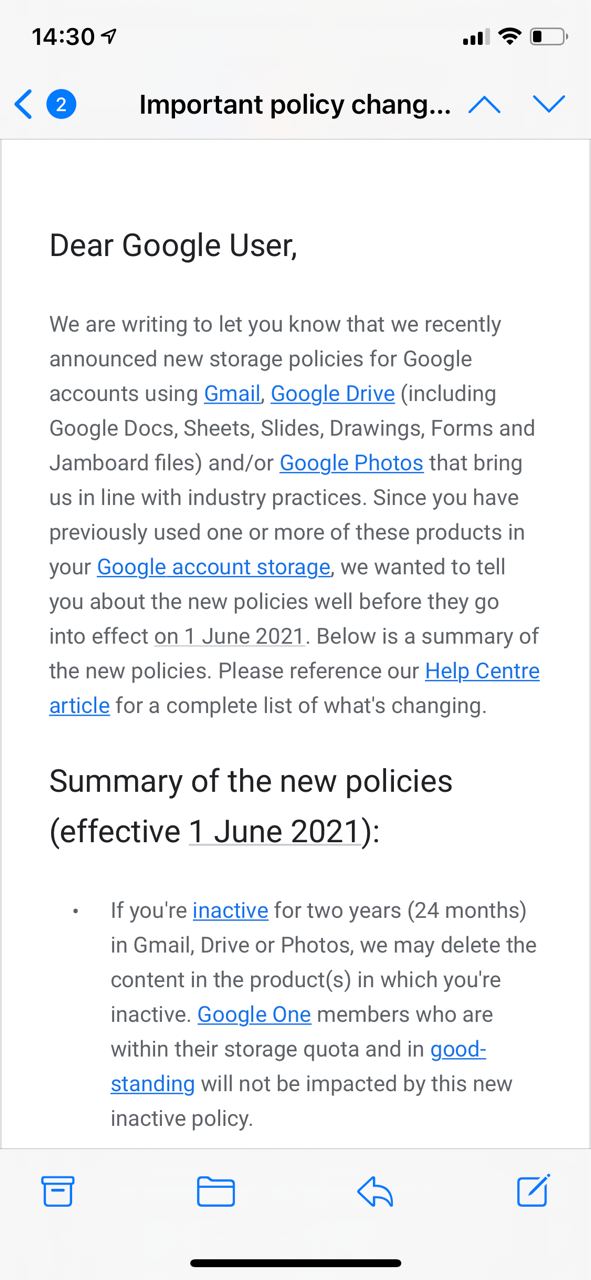 14:30

2 Important policy chang...

Dear Google User,

We are writing to let you know that we recently announced new storage policies for Google accounts using Gmail, Google Drive (including Google Docs, Sheets, Slides, Drawings, Forms and Jamboard files) and/or Google Photos that bring us in line with industry practices. Since you have previously used one or more of these products in your Google account storage, we wanted to tell you about the new policies well before they go into effect on 1 June 2021. Below is a summary of the new policies. Please reference our Help Centre article for a complete list of what's changing.

Summary of the new policies (effective 1 June 2021):

• If you're inactive for two years (24 months) in Gmail, Drive or Photos, we may delete the content in the product(s) in which you're inactive. Google One members who are within their storage quota and in good-standing will not be impacted by this new inactive policy.